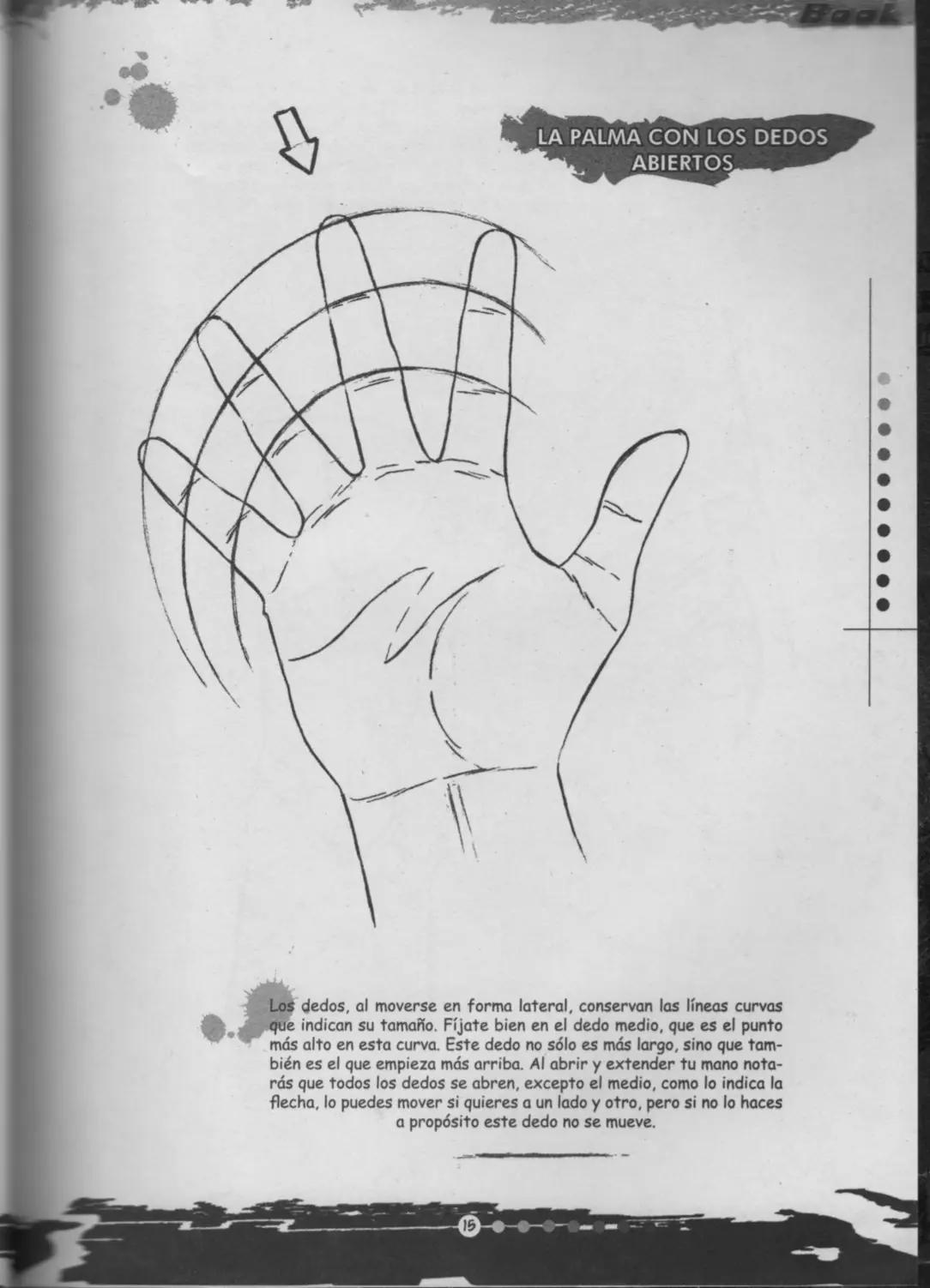 Book

LA PALMA CON LOS DEDOS ABIERTOS

Los dedos, al moverse en forma lateral, conservan las líneas curvas que indican su tamaño. Fíjate bien en el dedo medio, que es el punto más alto en esta curva. Este dedo no sólo es más largo, sino que también es el que empieza más arriba. Al abrir y extender tu mano notarás que todos los dedos se abren, excepto el medio, como lo indica la flecha, lo puedes mover si quieres a un lado y otro, pero si no lo haces a propósito este dedo no se mueve.

15